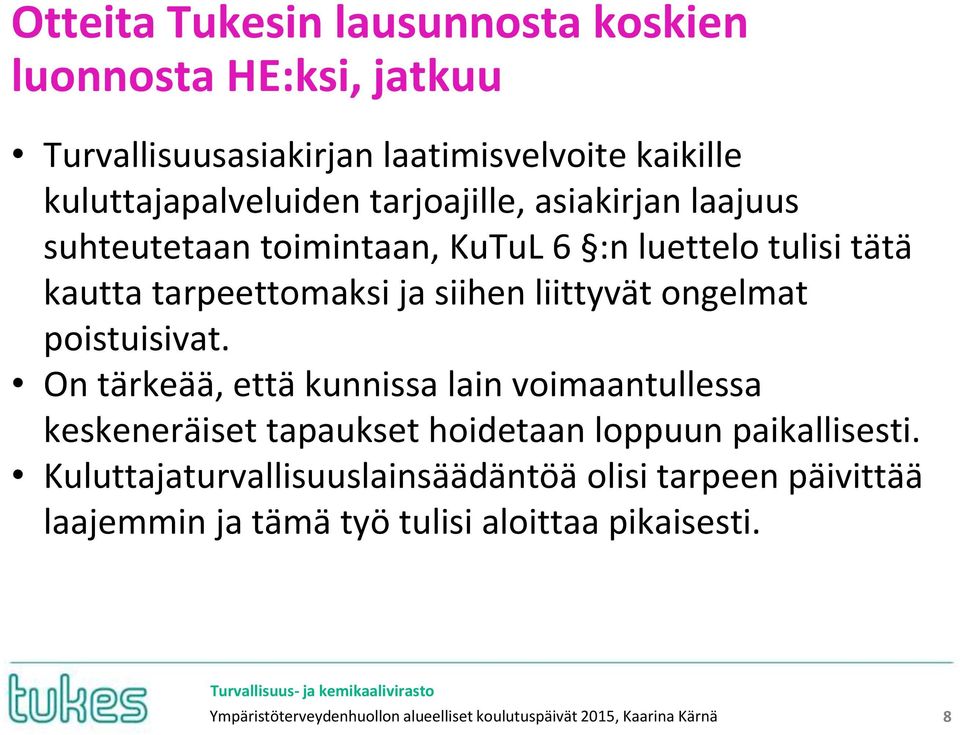 Otteita Tukesin lausunnosta koskien luonnosta HE:ksi, jatkuu

• Turvallisuusasiakirjan laatimisvelvoite kaikille kuluttajapalveluiden tarjoajille, asiakirjan laajuus suhteutetaan toimintaan, KuTuL 6 §:n luettelo tulisi tätä kautta tarpeettomaksi ja siihen liittyvät ongelmat poistuisivat.
• On tärkeää, että kunnissa lain voimaantullessa keskeneräiset tapaukset hoidetaan loppuun paikallisesti.
• Kuluttajaturvallisuuslainsäädäntöä olisi tarpeen päivittää laajemmin ja tämä työ tulisi aloittaa pikaisesti.

tukes

Turvallisuus- ja kemikaalivirasto

Ympäristöterveydenhuollon alueelliset koulutuspäivät 2015, Kaarina Kärnä

8